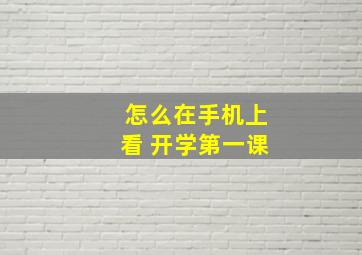 怎么在手机上
看 开学第一课